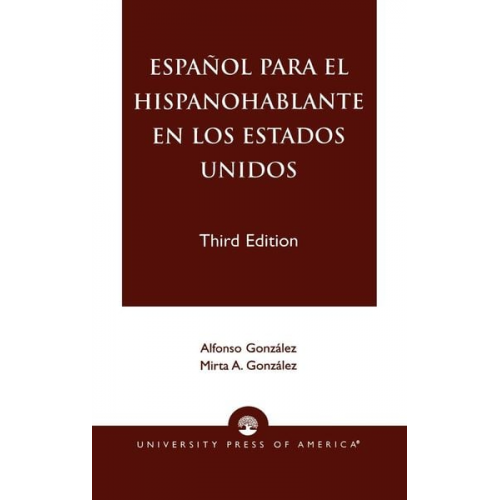 ESPAÑOL PARA EL HISPANOHABLANTE EN LOS ESTADOS UNIDOS

Third Edition

Alfonso González
Mirta A. González

UNIVERSITY PRESS OF AMERICA®